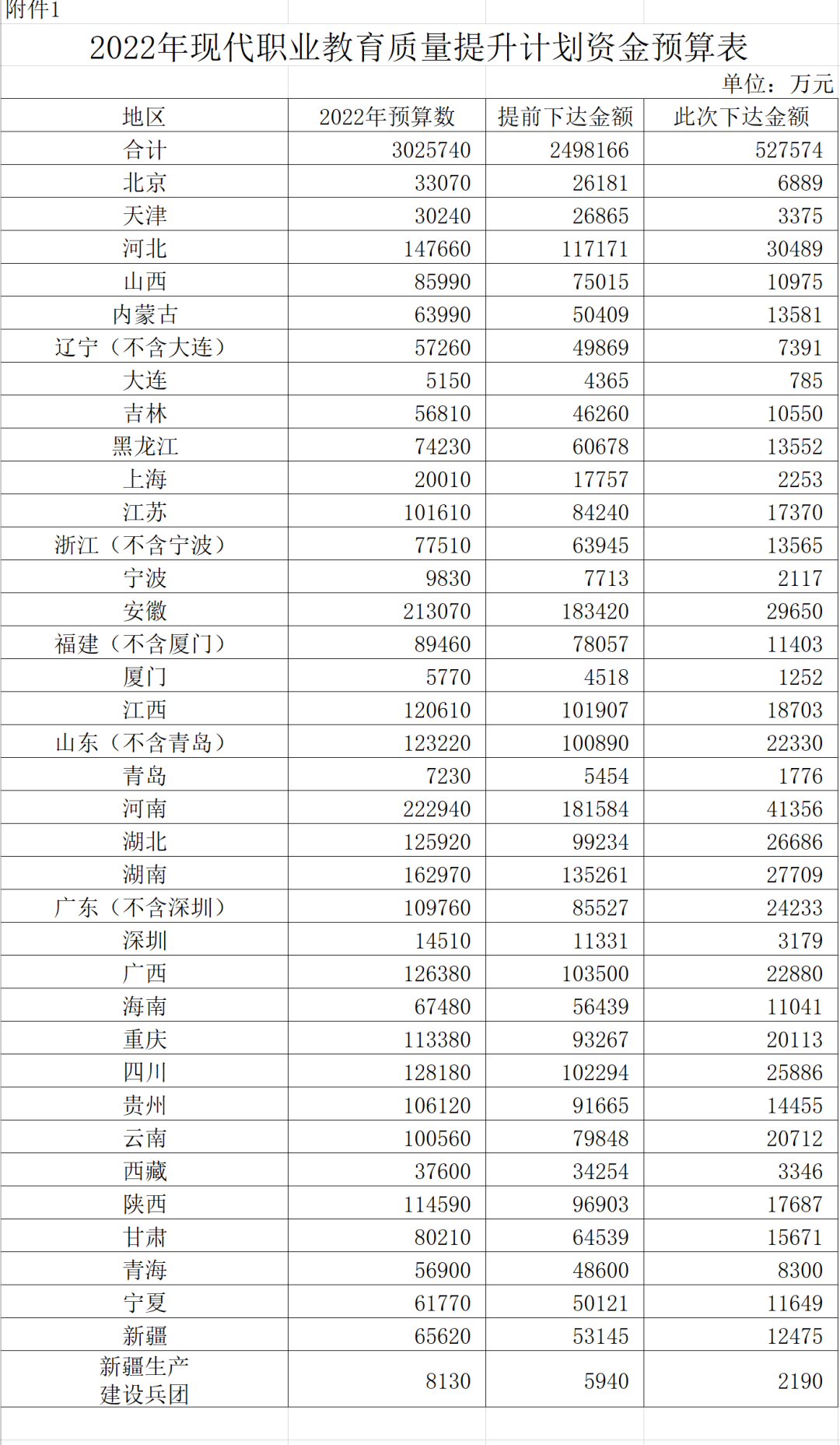 附件1

2022年现代职业教育质量提升计划资金预算表

单位：万元

| 地区 | 2022年预算数 | 提前下达金额 | 此次下达金额 |
|---|---|---|---|
| 合计 | 3025740 | 2498166 | 527574 |
| 北京 | 33070 | 26181 | 6889 |
| 天津 | 30240 | 26865 | 3375 |
| 河北 | 147660 | 117171 | 30489 |
| 山西 | 85990 | 75015 | 10975 |
| 内蒙古 | 63990 | 50409 | 13581 |
| 辽宁（不含大连） | 57260 | 49869 | 7391 |
| 大连 | 5150 | 4365 | 785 |
| 吉林 | 56810 | 46260 | 10550 |
| 黑龙江 | 74230 | 60678 | 13552 |
| 上海 | 20010 | 17757 | 2253 |
| 江苏 | 101610 | 84240 | 17370 |
| 浙江（不含宁波） | 77510 | 63945 | 13565 |
| 宁波 | 9830 | 7713 | 2117 |
| 安徽 | 213070 | 183420 | 29650 |
| 福建（不含厦门） | 89460 | 78057 | 11403 |
| 厦门 | 5770 | 4518 | 1252 |
| 江西 | 120610 | 101907 | 18703 |
| 山东（不含青岛） | 123220 | 100890 | 22330 |
| 青岛 | 7230 | 5454 | 1776 |
| 河南 | 222940 | 181584 | 41356 |
| 湖北 | 125920 | 99234 | 26686 |
| 湖南 | 162970 | 135261 | 27709 |
| 广东（不含深圳） | 109760 | 85527 | 24233 |
| 深圳 | 14510 | 11331 | 3179 |
| 广西 | 126380 | 103500 | 22880 |
| 海南 | 67480 | 56439 | 11041 |
| 重庆 | 113380 | 93267 | 20113 |
| 四川 | 128180 | 102294 | 25886 |
| 贵州 | 106120 | 91665 | 14455 |
| 云南 | 100560 | 79848 | 20712 |
| 西藏 | 37600 | 34254 | 3346 |
| 陕西 | 114590 | 96903 | 17687 |
| 甘肃 | 80210 | 64539 | 15671 |
| 青海 | 56900 | 48600 | 8300 |
| 宁夏 | 61770 | 50121 | 11649 |
| 新疆 | 65620 | 53145 | 12475 |
| 新疆生产建设兵团 | 8130 | 5940 | 2190 |